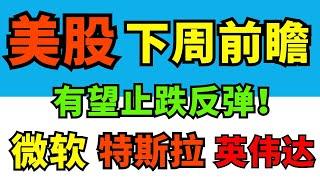 美股 下周前瞻

有望止跌反弹!

微软 特斯拉 英伟达